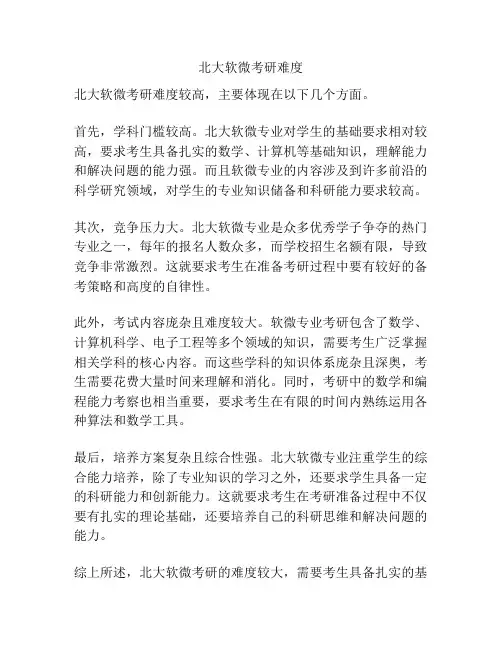 北大软微考研难度

北大软微考研难度较高，主要体现在以下几个方面。

首先，学科门槛较高。北大软微专业对学生的基础要求相对较高，要求考生具备扎实的数学、计算机等基础知识，理解能力和解决问题的能力强。而且软微专业的内容涉及到许多前沿的科学研究领域，对学生的专业知识储备和科研能力要求较高。

其次，竞争压力大。北大软微专业是众多优秀学子争夺的热门专业之一，每年的报名人数众多，而学校招生名额有限，导致竞争非常激烈。这就要求考生在准备考研过程中要有较好的备考策略和高度的自律性。

此外，考试内容庞杂且难度较大。软微专业考研包含了数学、计算机科学、电子工程等多个领域的知识，需要考生广泛掌握相关学科的核心内容。而这些学科的知识体系庞杂且深奥，考生需要花费大量时间来理解和消化。同时，考研中的数学和编程能力考察也相当重要，要求考生在有限的时间内熟练运用各种算法和数学工具。

最后，培养方案复杂且综合性强。北大软微专业注重学生的综合能力培养，除了专业知识的学习之外，还要求学生具备一定的科研能力和创新能力。这就要求考生在考研准备过程中不仅要有扎实的理论基础，还要培养自己的科研思维和解决问题的能力。

综上所述，北大软微考研的难度较大，需要考生具备扎实的基